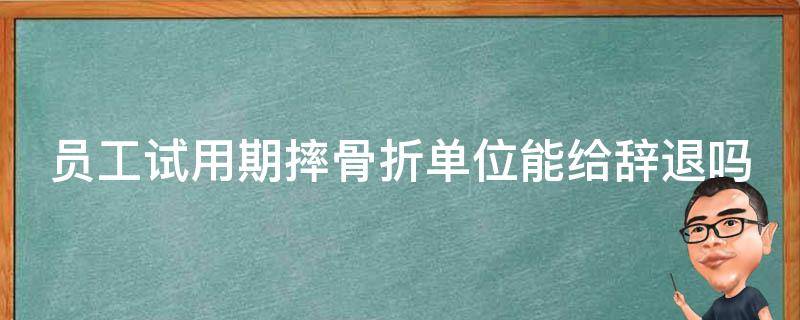 员工试用期摔骨折单位能给辞退吗